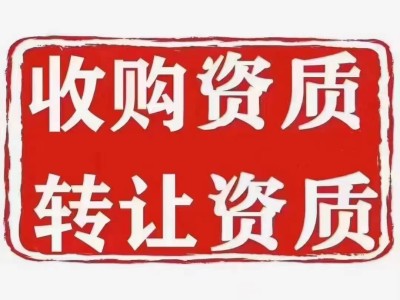 收购资质
转让资质